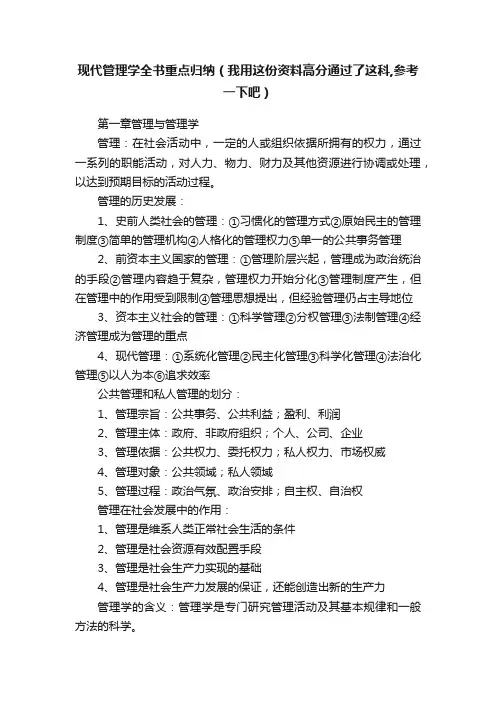 现代管理学全书重点归纳（我用这份资料高分通过了这科,参考一下吧）

第一章管理与管理学

管理：在社会活动中，一定的人或组织依据所拥有的权力，通过一系列的职能活动，对人力、物力、财力及其他资源进行协调或处理，以达到预期目标的活动过程。

管理的历史发展：

1、史前人类社会的管理：①习惯化的管理方式②原始民主的管理制度③简单的管理机构④人格化的管理权力⑤单一的公共事务管理

2、前资本主义国家的管理：①管理阶层兴起，管理成为政治统治的手段②管理内容趋于复杂，管理权力开始分化③管理制度产生，但在管理中的作用受到限制④管理思想提出，但经验管理仍占主导地位

3、资本主义社会的管理：①科学管理②分权管理③法制管理④经济管理成为管理的重点

4、现代管理：①系统化管理②民主化管理③科学化管理④法治化管理⑤以人为本⑥追求效率

公共管理和私人管理的划分：

1、管理宗旨：公共事务、公共利益；盈利、利润

2、管理主体：政府、非政府组织；个人、公司、企业

3、管理依据：公共权力、委托权力；私人权力、市场权威

4、管理对象：公共领域；私人领域

5、管理过程：政治气氛、政治安排；自主权、自治权

管理在社会发展中的作用：

1、管理是维系人类正常社会生活的条件

2、管理是社会资源有效配置手段

3、管理是社会生产力实现的基础

4、管理是社会生产力发展的保证，还能创造出新的生产力

管理学的含义：管理学是专门研究管理活动及其基本规律和一般方法的科学。